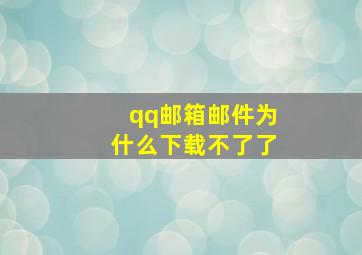 qq邮箱邮件为什么下载不了了